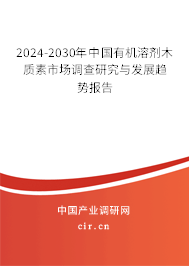 2024-2030年中国有机溶剂木质素市场调查研究与发展趋势报告

中国产业调研网

cir.cn